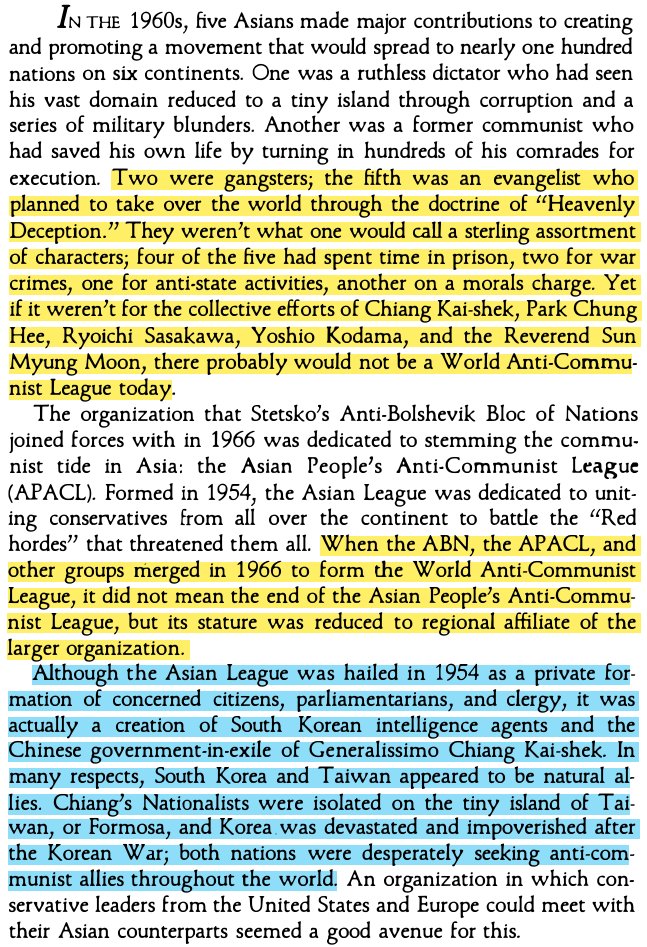 IN THE 1960s, five Asians made major contributions to creating and promoting a movement that would spread to nearly one hundred nations on six continents. One was a ruthless dictator who had seen his vast domain reduced to a tiny island through corruption and a series of military blunders. Another was a former communist who had saved his own life by turning in hundreds of his comrades for execution. Two were gangsters; the fifth was an evangelist who planned to take over the world through the doctrine of "Heavenly Deception." They weren't what one would call a sterling assortment of characters; four of the five had spent time in prison, two for war crimes, one for anti-state activities, another on a morals charge. Yet if it weren't for the collective efforts of Chiang Kai-shek, Park Chung Hee, Ryoichi Sasakawa, Yoshio Kodama, and the Reverend Sun Myung Moon, there probably would not be a World Anti-Communist League today.

The organization that Stetsko's Anti-Bolshevik Bloc of Nations joined forces with in 1966 was dedicated to stemming the communist tide in Asia: the Asian People's Anti-Communist League (APACL). Formed in 1954, the Asian League was dedicated to uniting conservatives from all over the continent to battle the "Red hordes" that threatened them all. When the ABN, the APACL, and other groups merged in 1966 to form the World Anti-Communist League, it did not mean the end of the Asian People's Anti-Communist League, but its stature was reduced to regional affiliate of the larger organization.

Although the Asian League was hailed in 1954 as a private formation of concerned citizens, parliamentarians, and clergy, it was actually a creation of South Korean intelligence agents and the Chinese government-in-exile of Generalissimo Chiang Kai-shek. In many respects, South Korea and Taiwan appeared to be natural allies. Chiang's Nationalists were isolated on the tiny island of Taiwan, or Formosa, and Korea was devastated and impoverished after the Korean War; both nations were desperately seeking anti-communist allies throughout the world. An organization in which conservative leaders from the United States and Europe could meet with their Asian counterparts seemed a good avenue for this.